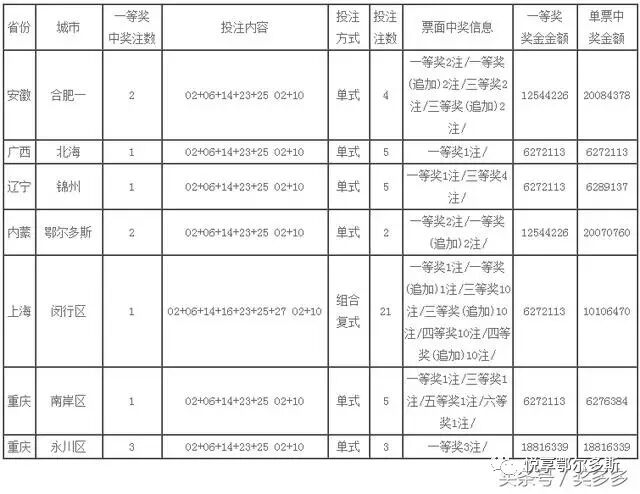 | 省份 | 城市 | 一等奖中奖注数 | 投注内容 | 投注方式 | 投注注数 | 票面中奖信息 | 一等奖奖金金额 | 单票中奖金额 |
|---|---|---|---|---|---|---|---|---|
| 安徽 | 合肥一 | 2 | 02+06+14+23+25 02+10 | 单式 | 4 | 一等奖2注/一等奖(追加)2注/三等奖2注/三等奖(追加)2注/ | 12544226 | 20084378 |
| 广西 | 北海 | 1 | 02+06+14+23+25 02+10 | 单式 | 5 | 一等奖1注/ | 6272113 | 6272113 |
| 辽宁 | 锦州 | 1 | 02+06+14+23+25 02+10 | 单式 | 5 | 一等奖1注/三等奖4注/ | 6272113 | 6289137 |
| 内蒙 | 鄂尔多斯 | 2 | 02+06+14+23+25 02+10 | 单式 | 2 | 一等奖2注/一等奖(追加)2注/ | 12544226 | 20070760 |
| 上海 | 闵行区 | 1 | 02+06+14+16+23+25+27 02+10 | 组合复式 | 21 | 一等奖1注/一等奖(追加)1注/三等奖10注/三等奖(追加)10注/四等奖10注/四等奖(追加)10注/ | 6272113 | 10106470 |
| 重庆 | 南岸区 | 1 | 02+06+14+23+25 02+10 | 单式 | 5 | 一等奖1注/三等奖1注/五等奖1注/六等奖1注/ | 6272113 | 6276384 |
| 重庆 | 永川区 | 3 | 02+06+14+23+25 02+10 | 单式 | 3 | 一等奖3注/ | 18816339 | 18816339 |

悦享鄂尔多斯
头条号 / 奖多多